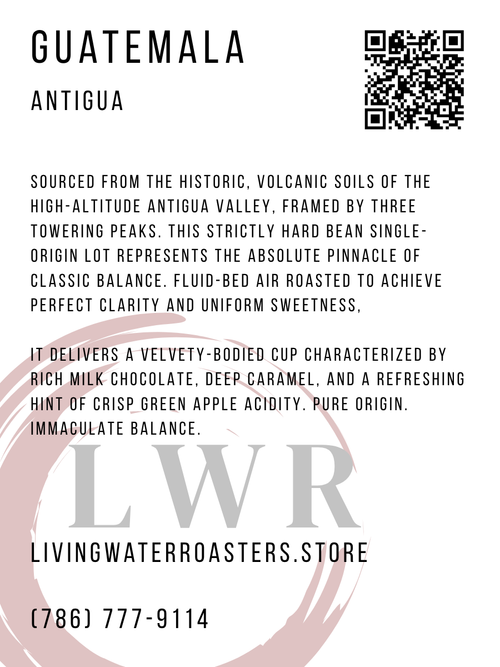 GUATEMALA

ANTIGUA

SOURCED FROM THE HISTORIC, VOLCANIC SOILS OF THE HIGH-ALTITUDE ANTIGUA VALLEY, FRAMED BY THREE TOWERING PEAKS. THIS STRICTLY HARD BEAN SINGLE-ORIGIN LOT REPRESENTS THE ABSOLUTE PINNACLE OF CLASSIC BALANCE. FLUID-BED AIR ROASTED TO ACHIEVE PERFECT CLARITY AND UNIFORM SWEETNESS,

IT DELIVERS A VELVETY-BODIED CUP CHARACTERIZED BY RICH MILK CHOCOLATE, DEEP CARAMEL, AND A REFRESHING HINT OF CRISP GREEN APPLE ACIDITY. PURE ORIGIN. IMMACULATE BALANCE.

LWR

LIVINGWATERROASTERS.STORE

(786) 777-9114